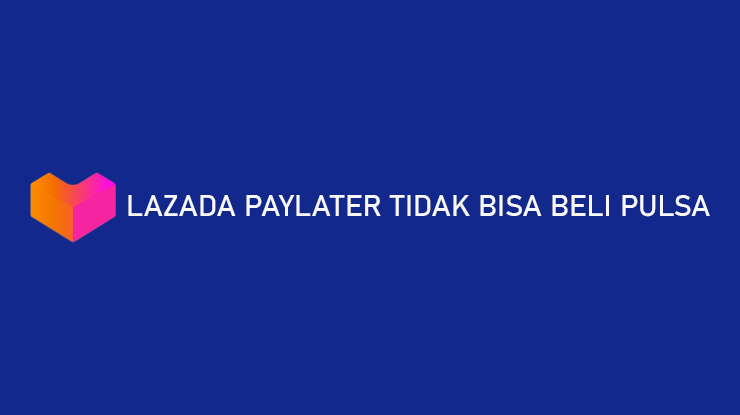 LAZADA PAYLATER TIDAK BISA BELI PULSA